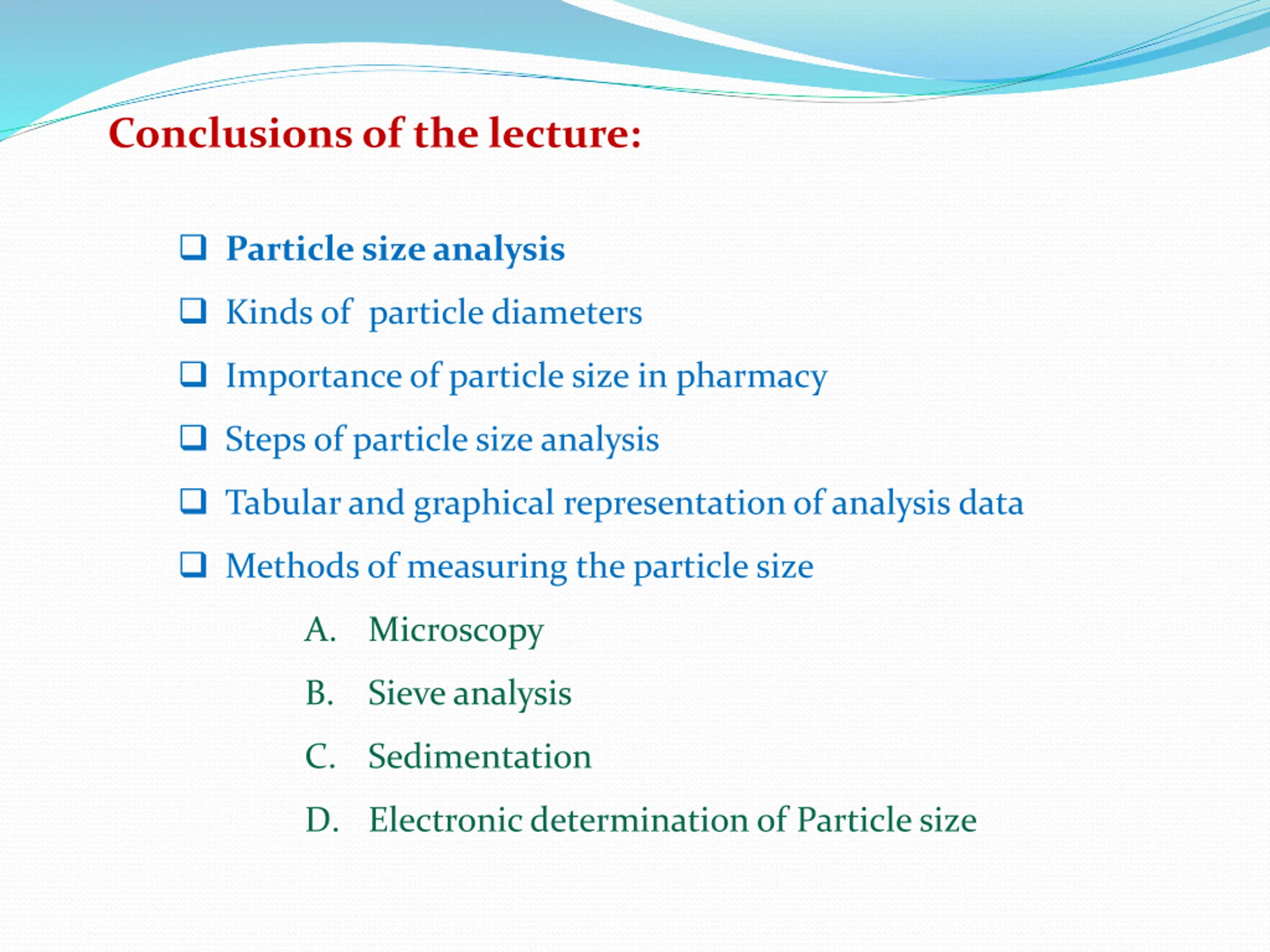 Conclusions of the lecture:

❑ Particle size analysis

❑ Kinds of particle diameters

❑ Importance of particle size in pharmacy

❑ Steps of particle size analysis

❑ Tabular and graphical representation of analysis data

❑ Methods of measuring the particle size

A. Microscopy

B. Sieve analysis

C. Sedimentation

D. Electronic determination of Particle size